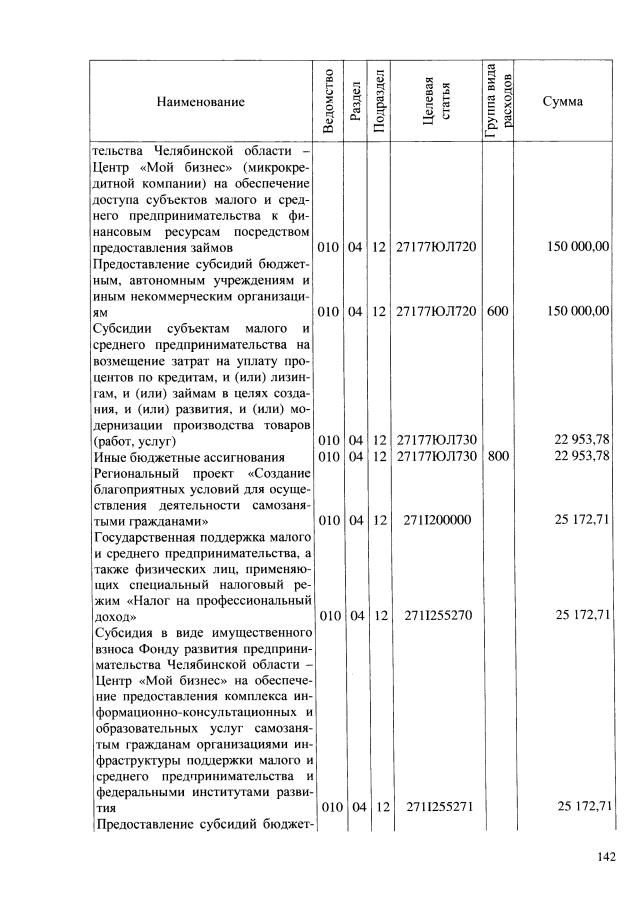 | Наименование | Ведомство | Раздел | Подраздел | Целевая статья | Группа вида расходов | Сумма |
|---|---|---|---|---|---|---|
| тельства Челябинской области – Центр «Мой бизнес» (микрокредитной компании) на обеспечение доступа субъектов малого и среднего предпринимательства к финансовым ресурсам посредством предоставления займов | 010 | 04 | 12 | 27177ЮЛ720 | | 150 000,00 |
| Предоставление субсидий бюджетным, автономным учреждениям и иным некоммерческим организациям | 010 | 04 | 12 | 27177ЮЛ720 | 600 | 150 000,00 |
| Субсидии субъектам малого и среднего предпринимательства на возмещение затрат на уплату процентов по кредитам, и (или) лизингам, и (или) займам в целях создания, и (или) развития, и (или) модернизации производства товаров (работ, услуг) | 010 | 04 | 12 | 27177ЮЛ730 | | 22 953,78 |
| Иные бюджетные ассигнования | 010 | 04 | 12 | 27177ЮЛ730 | 800 | 22 953,78 |
| Региональный проект «Создание благоприятных условий для осуществления деятельности самозанятыми гражданами» | 010 | 04 | 12 | 271I200000 | | 25 172,71 |
| Государственная поддержка малого и среднего предпринимательства, а также физических лиц, применяющих специальный налоговый режим «Налог на профессиональный доход» | 010 | 04 | 12 | 271I255270 | | 25 172,71 |
| Субсидия в виде имущественного взноса Фонду развития предпринимательства Челябинской области – Центр «Мой бизнес» на обеспечение предоставления комплекса информационно-консультационных и образовательных услуг самозанятым гражданам организациями инфраструктуры поддержки малого и среднего предпринимательства и федеральными институтами развития | 010 | 04 | 12 | 271I255271 | | 25 172,71 |
| Предоставление субсидий бюджет- | | | | | | |

142